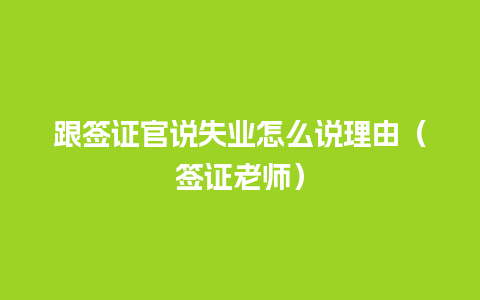 跟签证官说失业怎么说理由（签证老师）